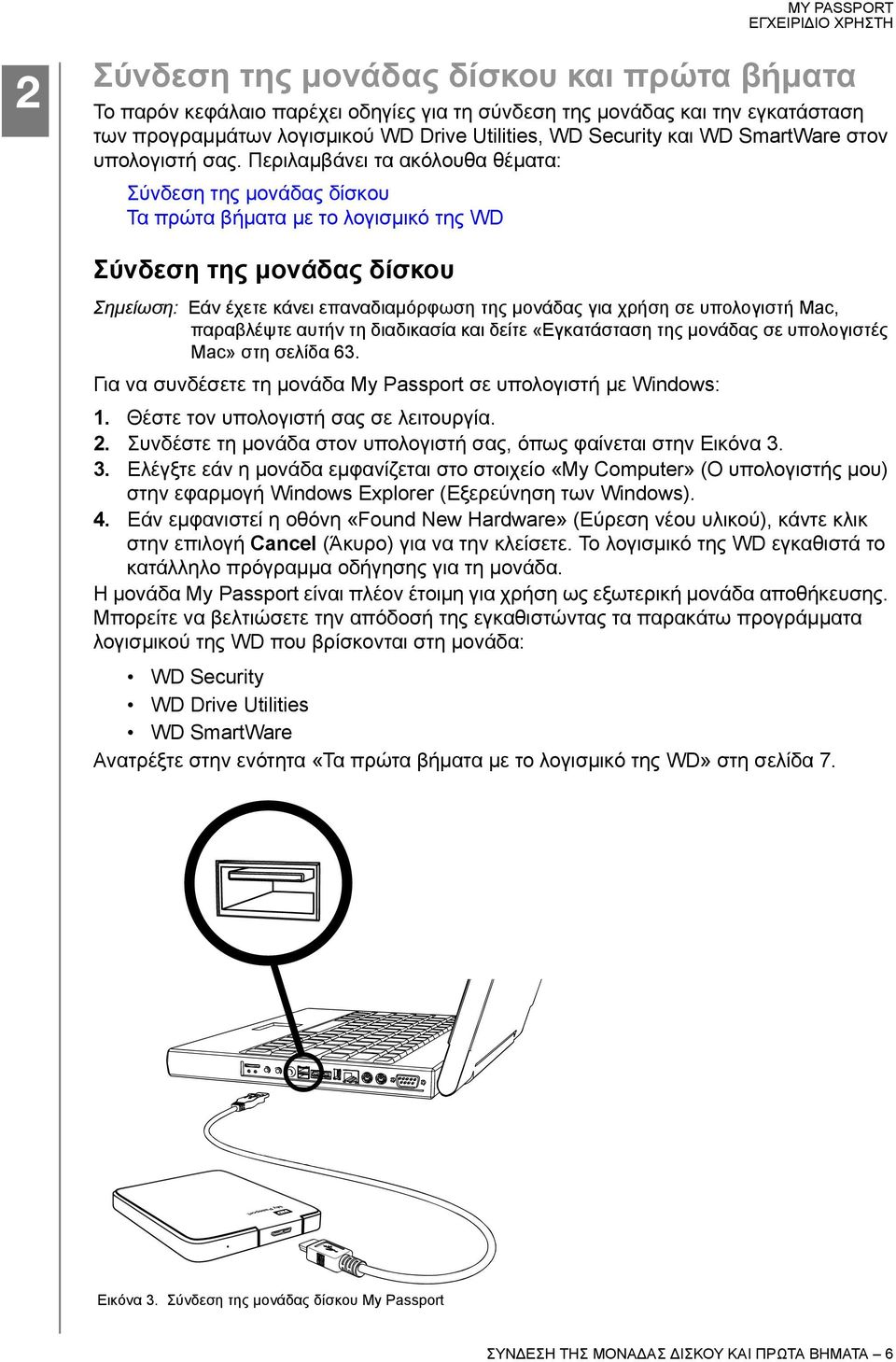 MY PASSPORT
ΕΓΧΕΙΡΙΔΙΟ ΧΡΗΣΤΗ

2

Σύνδεση της μονάδας δίσκου και πρώτα βήματα

Το παρόν κεφάλαιο παρέχει οδηγίες για τη σύνδεση της μονάδας και την εγκατάσταση των προγραμμάτων λογισμικού WD Drive Utilities, WD Security και WD SmartWare στον υπολογιστή σας. Περιλαμβάνει τα ακόλουθα θέματα:

Σύνδεση της μονάδας δίσκου
Τα πρώτα βήματα με το λογισμικό της WD

Σύνδεση της μονάδας δίσκου

Σημείωση: Εάν έχετε κάνει επαναδιαμόρφωση της μονάδας για χρήση σε υπολογιστή Mac, παραβλέψτε αυτήν τη διαδικασία και δείτε «Εγκατάσταση της μονάδας σε υπολογιστές Mac» στη σελίδα 63.

Για να συνδέσετε τη μονάδα My Passport σε υπολογιστή με Windows:

1. Θέστε τον υπολογιστή σας σε λειτουργία.
2. Συνδέστε τη μονάδα στον υπολογιστή σας, όπως φαίνεται στην Εικόνα 3.
3. Ελέγξτε εάν η μονάδα εμφανίζεται στο στοιχείο «My Computer» (Ο υπολογιστής μου) στην εφαρμογή Windows Explorer (Εξερεύνηση των Windows).
4. Εάν εμφανιστεί η οθόνη «Found New Hardware» (Εύρεση νέου υλικού), κάντε κλικ στην επιλογή Cancel (Άκυρο) για να την κλείσετε. Το λογισμικό της WD εγκαθιστά το κατάλληλο πρόγραμμα οδήγησης για τη μονάδα.

Η μονάδα My Passport είναι πλέον έτοιμη για χρήση ως εξωτερική μονάδα αποθήκευσης. Μπορείτε να βελτιώσετε την απόδοσή της εγκαθιστώντας τα παρακάτω προγράμματα λογισμικού της WD που βρίσκονται στη μονάδα:

• WD Security
• WD Drive Utilities
• WD SmartWare

Ανατρέξτε στην ενότητα «Τα πρώτα βήματα με το λογισμικό της WD» στη σελίδα 7.

Εικόνα 3. Σύνδεση της μονάδας δίσκου My Passport

ΣΥΝΔΕΣΗ ΤΗΣ ΜΟΝΑΔΑΣ ΔΙΣΚΟΥ ΚΑΙ ΠΡΩΤΑ ΒΗΜΑΤΑ – 6